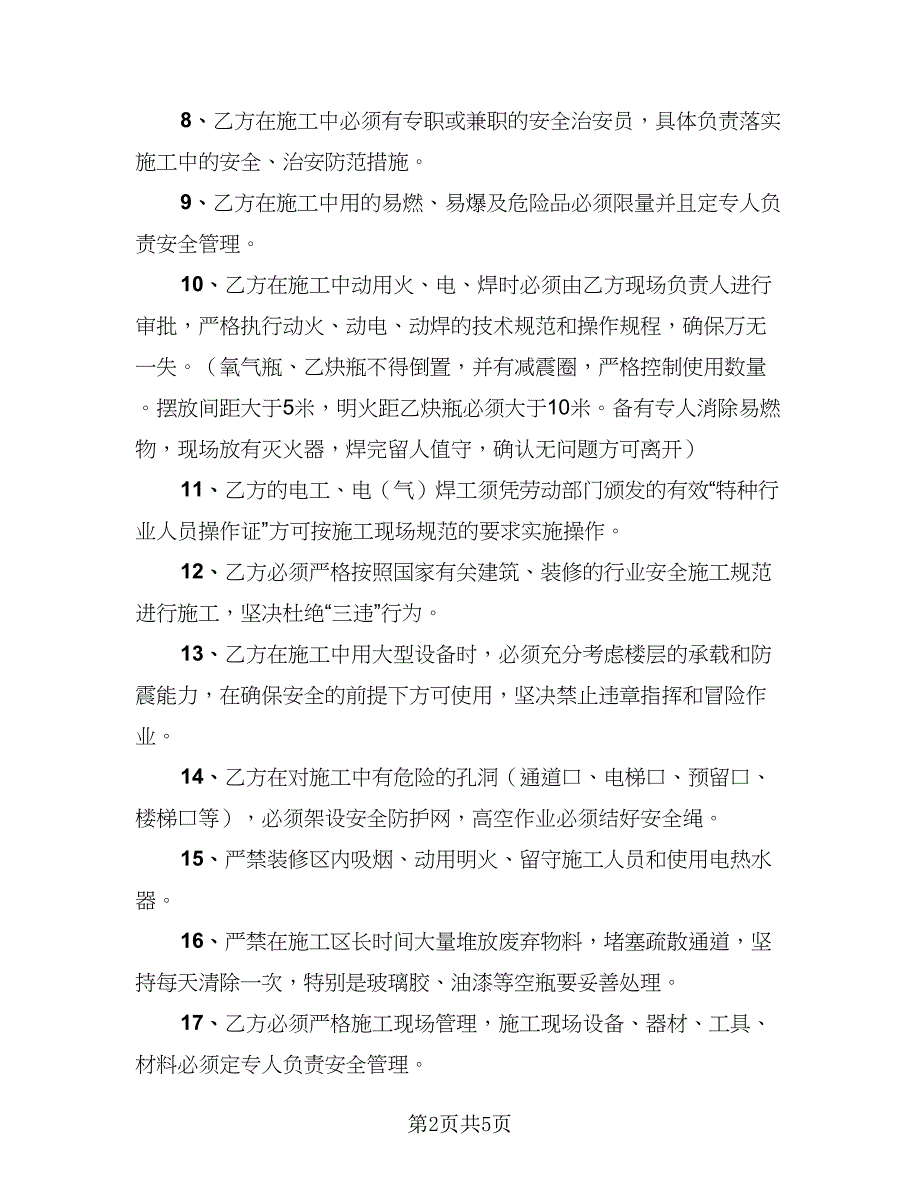 8、乙方在施工中必须有专职或兼职的安全治安员，具体负责落实施工中的安全、治安防范措施。

9、乙方在施工中用的易燃、易爆及危险品必须限量并且定专人负责安全管理。

10、乙方在施工中动用火、电、焊时必须由乙方现场负责人进行审批，严格执行动火、动电、动焊的技术规范和操作规程，确保万无一失。（氧气瓶、乙炔瓶不得倒置，并有减震圈，严格控制使用数量。摆放间距大于5米，明火距乙炔瓶必须大于10米。备有专人消除易燃物，现场放有灭火器，焊完留人值守，确认无问题方可离开）

11、乙方的电工、电（气）焊工须凭劳动部门颁发的有效“特种行业人员操作证”方可按施工现场规范的要求实施操作。

12、乙方必须严格按照国家有关建筑、装修的行业安全施工规范进行施工，坚决杜绝“三违”行为。

13、乙方在施工中用大型设备时，必须充分考虑楼层的承载和防震能力，在确保安全的前提下方可使用，坚决禁止违章指挥和冒险作业。

14、乙方在对施工中有危险的孔洞（通道口、电梯口、预留口、楼梯口等），必须架设安全防护网，高空作业必须结好安全绳。

15、严禁装修区内吸烟、动用明火、留守施工人员和使用电热水器。

16、严禁在施工区长时间大量堆放废弃物料，堵塞疏散通道，坚持每天清除一次，特别是玻璃胶、油漆等空瓶要妥善处理。

17、乙方必须严格施工现场管理，施工现场设备、器材、工具、材料必须定专人负责安全管理。

第2页共5页